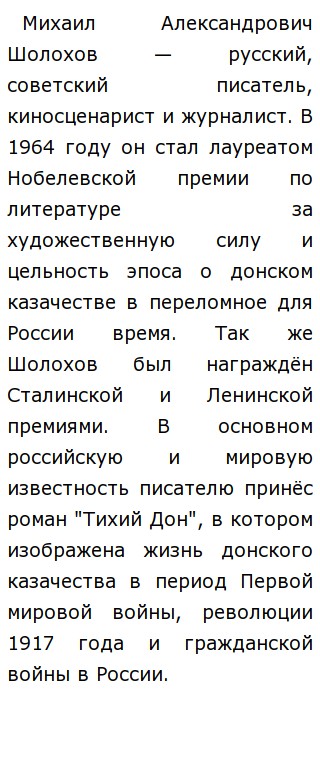 Михаил Александрович Шолохов — русский, советский писатель, киносценарист и журналист. В 1964 году он стал лауреатом Нобелевской премии по литературе за художественную силу и цельность эпоса о донском казачестве в переломное для России время. Так же Шолохов был награждён Сталинской и Ленинской премиями. В основном российскую и мировую известность писателю принёс роман "Тихий Дон", в котором изображена жизнь донского казачества в период Первой мировой войны, революции 1917 года и гражданской войны в России.